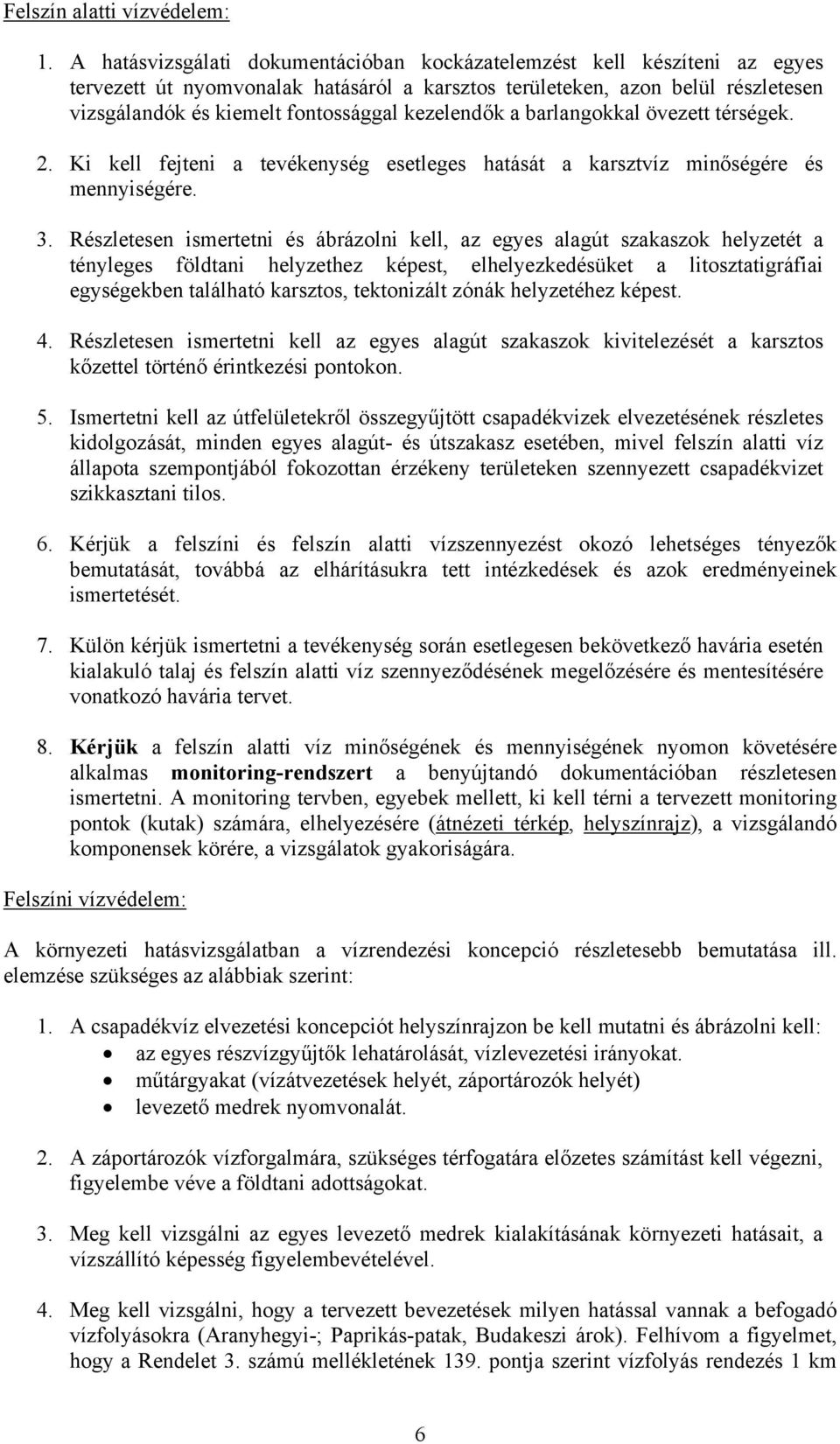 Felszín alatti vízvédelem:

1. A hatásvizsgálati dokumentációban kockázatelemzést kell készíteni az egyes tervezett út nyomvonalak hatásáról a karsztos területeken, azon belül részletesen vizsgálandók és kiemelt fontossággal kezelendők a barlangokkal övezett térségek.

2. Ki kell fejteni a tevékenység esetleges hatását a karsztvíz minőségére és mennyiségére.

3. Részletesen ismertetni és ábrázolni kell, az egyes alagút szakaszok helyzetét a tényleges földtani helyzethez képest, elhelyezkedésüket a litosztatigráfiai egységekben található karsztos, tektonizált zónák helyzetéhez képest.

4. Részletesen ismertetni kell az egyes alagút szakaszok kivitelezését a karsztos kőzettel történő érintkezési pontokon.

5. Ismertetni kell az útfelületekről összegyűjtött csapadékvizek elvezetésének részletes kidolgozását, minden egyes alagút- és útszakasz esetében, mivel felszín alatti víz állapota szempontjából fokozottan érzékeny területeken szennyezett csapadékvizet szikkasztani tilos.

6. Kérjük a felszíni és felszín alatti vízszennyezést okozó lehetséges tényezők bemutatását, továbbá az elhárításukra tett intézkedések és azok eredményeinek ismertetését.

7. Külön kérjük ismertetni a tevékenység során esetlegesen bekövetkező havária esetén kialakuló talaj és felszín alatti víz szennyeződésének megelőzésére és mentesítésére vonatkozó havária tervet.

8. Kérjük a felszín alatti víz minőségének és mennyiségének nyomon követésére alkalmas monitoring-rendszert a benyújtandó dokumentációban részletesen ismertetni. A monitoring tervben, egyebek mellett, ki kell térni a tervezett monitoring pontok (kutak) számára, elhelyezésére (átnézeti térkép, helyszínrajz), a vizsgálandó komponensek körére, a vizsgálatok gyakoriságára.

Felszíni vízvédelem:

A környezeti hatásvizsgálatban a vízrendezési koncepció részletesebb bemutatása ill. elemzése szükséges az alábbiak szerint:

1. A csapadékvíz elvezetési koncepciót helyszínrajzon be kell mutatni és ábrázolni kell:
• az egyes részvízgyűjtők lehatárolását, vízlevezetési irányokat.
• műtárgyakat (vízátvezetések helyét, záportározók helyét)
• levezető medrek nyomvonalát.

2. A záportározók vízforgalmára, szükséges térfogatára előzetes számítást kell végezni, figyelembe véve a földtani adottságokat.

3. Meg kell vizsgálni az egyes levezető medrek kialakításának környezeti hatásait, a vízszállító képesség figyelembevételével.

4. Meg kell vizsgálni, hogy a tervezett bevezetések milyen hatással vannak a befogadó vízfolyásokra (Aranyhegyi-; Paprikás-patak, Budakeszi árok). Felhívom a figyelmet, hogy a Rendelet 3. számú mellékletének 139. pontja szerint vízfolyás rendezés 1 km

6